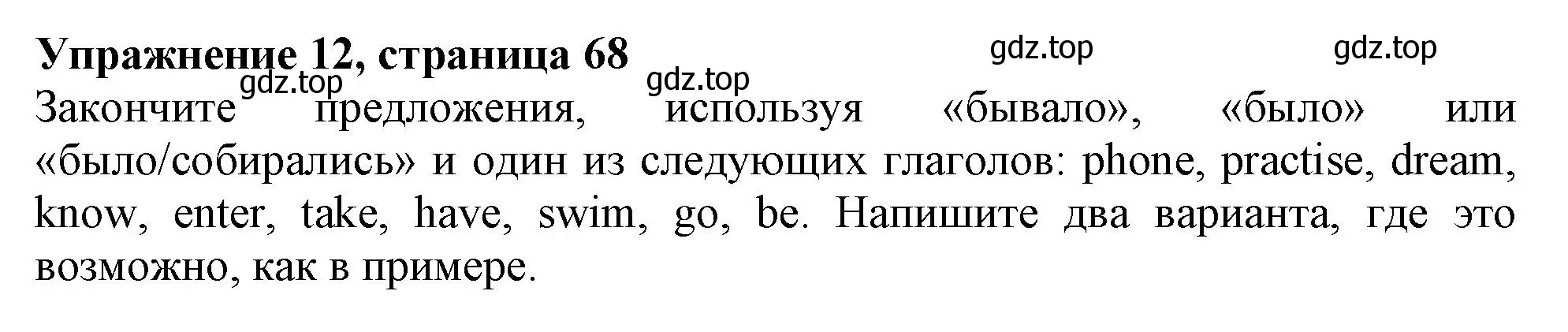 Упражнение 12, страница 68

gdz.top gdz.top gdz.top gdz.top

Закончите предложения, используя «бывало», «было» или «было/собирались» и один из следующих глаголов: phone, practise, dream, know, enter, take, have, swim, go, be. Напишите два варианта, где это возможно, как в примере.